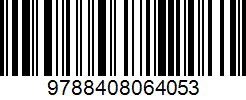 9788408064053